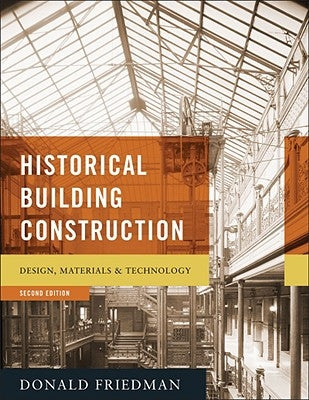 HISTORICAL BUILDING CONSTRUCTION

DESIGN, MATERIALS & TECHNOLOGY

SECOND EDITION

DONALD FRIEDMAN